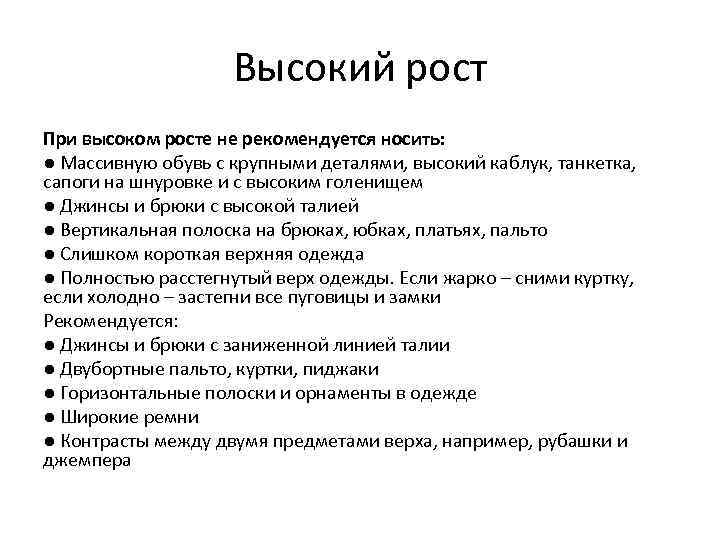 Высокий рост

При высоком росте не рекомендуется носить:
● Массивную обувь с крупными деталями, высокий каблук, танкетка, сапоги на шнуровке и с высоким голенищем
● Джинсы и брюки с высокой талией
● Вертикальная полоска на брюках, юбках, платьях, пальто
● Слишком короткая верхняя одежда
● Полностью расстегнутый верх одежды. Если жарко – сними куртку, если холодно – застегни все пуговицы и замки
Рекомендуется:
● Джинсы и брюки с заниженной линией талии
● Двубортные пальто, куртки, пиджаки
● Горизонтальные полоски и орнаменты в одежде
● Широкие ремни
● Контрасты между двумя предметами верха, например, рубашки и джемпера